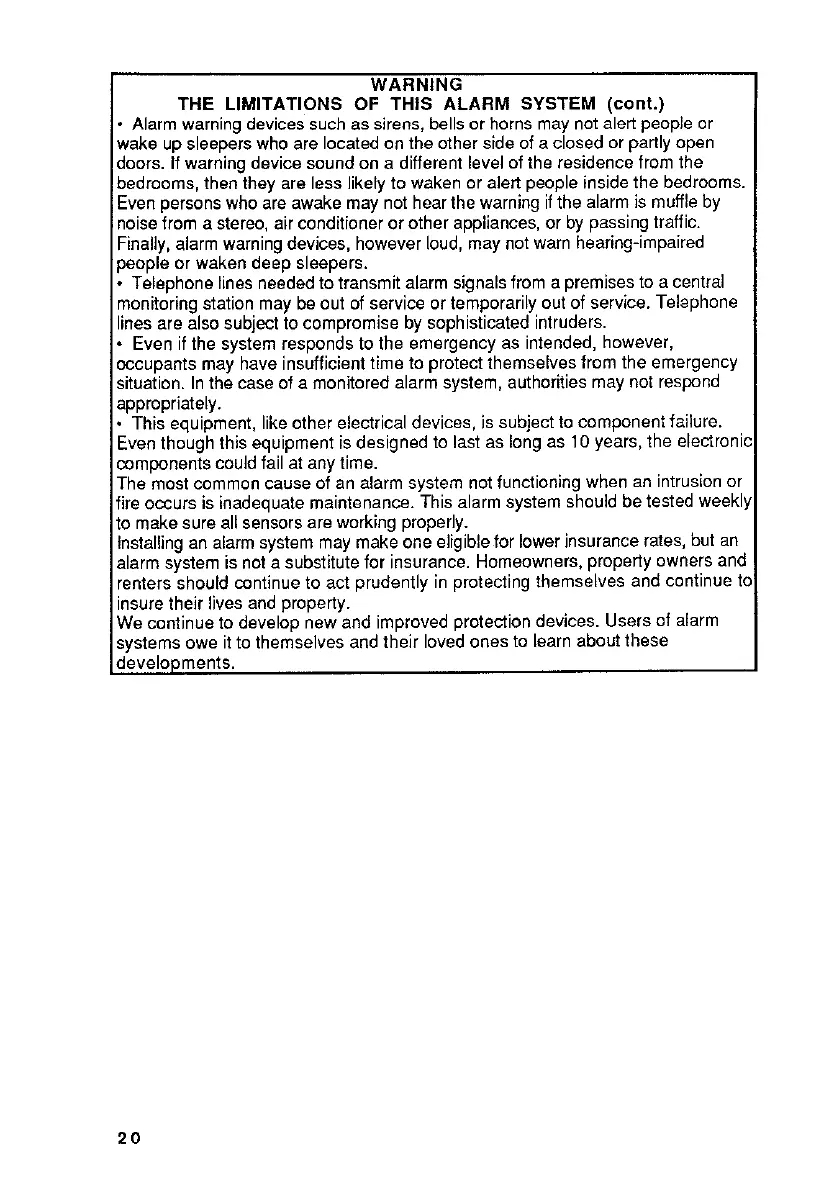 WARNING
THE LIMITATIONS OF THIS ALARM SYSTEM (cont.)

• Alarm warning devices such as sirens, bells or horns may not alert people or wake up sleepers who are located on the other side of a closed or partly open doors. If warning device sound on a different level of the residence from the bedrooms, then they are less likely to waken or alert people inside the bedrooms. Even persons who are awake may not hear the warning if the alarm is muffle by noise from a stereo, air conditioner or other appliances, or by passing traffic. Finally, alarm warning devices, however loud, may not warn hearing-impaired people or waken deep sleepers.

• Telephone lines needed to transmit alarm signals from a premises to a central monitoring station may be out of service or temporarily out of service. Telephone lines are also subject to compromise by sophisticated intruders.

• Even if the system responds to the emergency as intended, however, occupants may have insufficient time to protect themselves from the emergency situation. In the case of a monitored alarm system, authorities may not respond appropriately.

• This equipment, like other electrical devices, is subject to component failure. Even though this equipment is designed to last as long as 10 years, the electronic components could fail at any time.

The most common cause of an alarm system not functioning when an intrusion or fire occurs is inadequate maintenance. This alarm system should be tested weekly to make sure all sensors are working properly.

Installing an alarm system may make one eligible for lower insurance rates, but an alarm system is not a substitute for insurance. Homeowners, property owners and renters should continue to act prudently in protecting themselves and continue to insure their lives and property.

We continue to develop new and improved protection devices. Users of alarm systems owe it to themselves and their loved ones to learn about these developments.

20